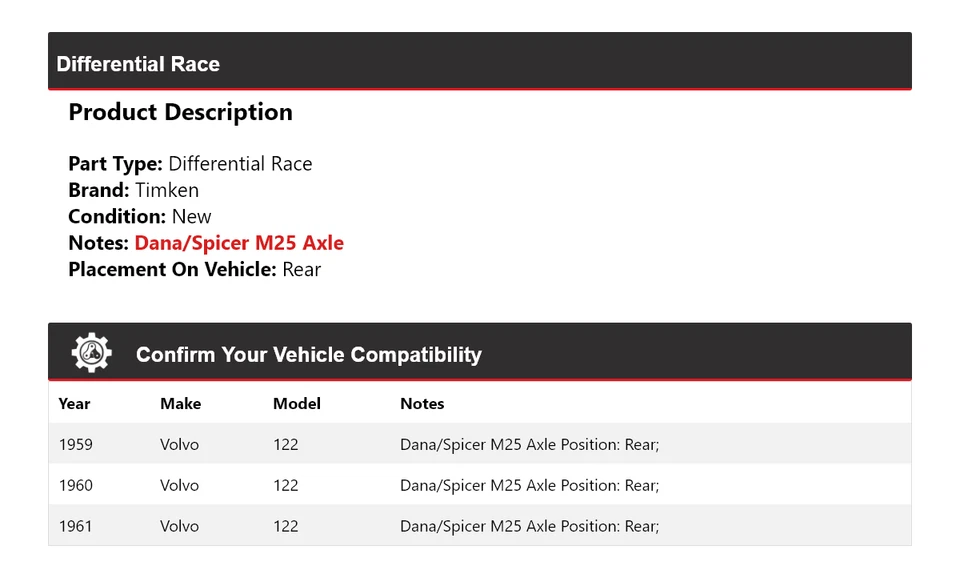 Differential Race

Product Description

Part Type: Differential Race
Brand: Timken
Condition: New
Notes: Dana/Spicer M25 Axle
Placement On Vehicle: Rear

Confirm Your Vehicle Compatibility

| Year | Make | Model | Notes |
|---|---|---|---|
| 1959 | Volvo | 122 | Dana/Spicer M25 Axle Position: Rear; |
| 1960 | Volvo | 122 | Dana/Spicer M25 Axle Position: Rear; |
| 1961 | Volvo | 122 | Dana/Spicer M25 Axle Position: Rear; |